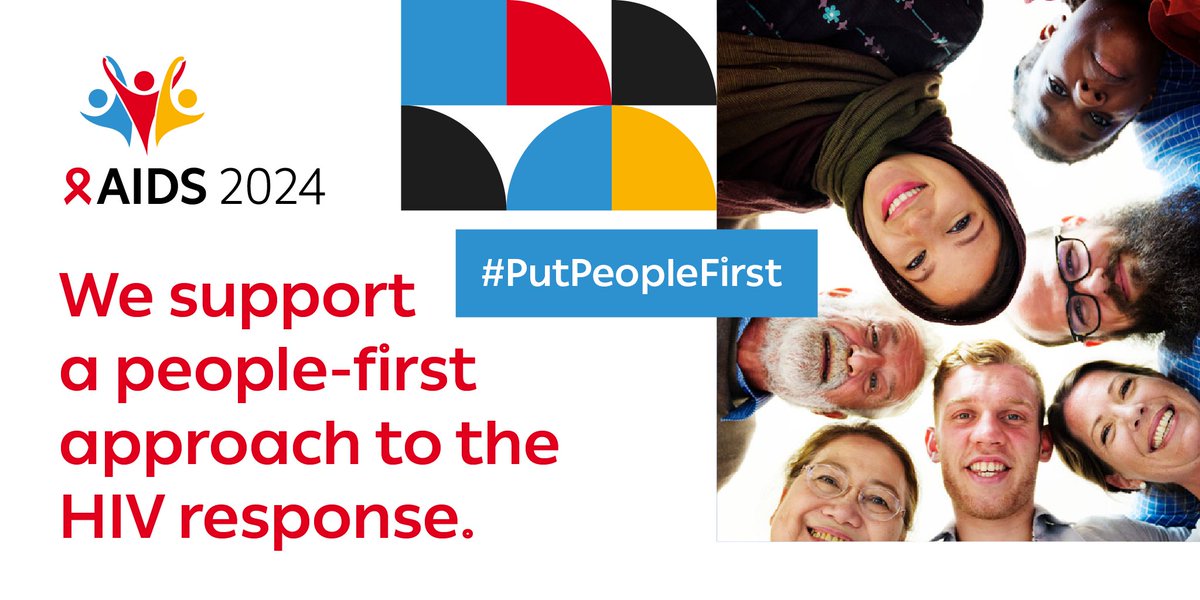 AIDS 2024

#PutPeopleFirst

We support a people-first approach to the HIV response.